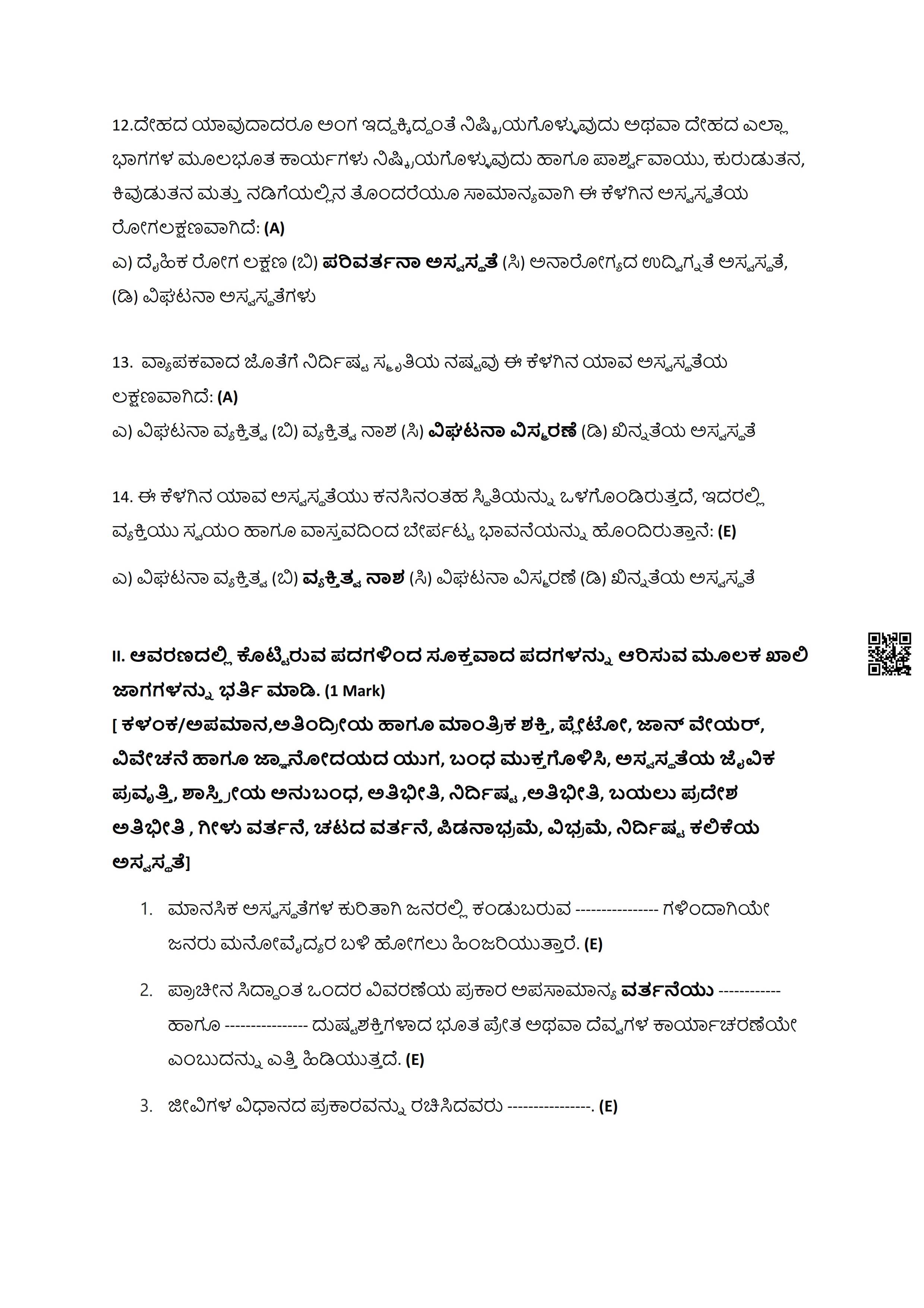 12.ದೇಹದ ಯಾವುದಾದರೂ ಅಂಗ ಇದ್ದಕ್ಕಿದ್ದಂತೆ ನಿಷ್ಕ್ರಿಯಗೊಳ್ಳುವುದು ಅಥವಾ ದೇಹದ ಎಲ್ಲಾ ಭಾಗಗಳ ಮೂಲಭೂತ ಕಾರ್ಯಗಳು ನಿಷ್ಕ್ರಿಯಗೊಳ್ಳುವುದು ಹಾಗೂ ಪಾರ್ಶ್ವವಾಯು, ಕುರುಡುತನ, ಕಿವುಡುತನ ಮತ್ತು ನಡಿಗೆಯಲ್ಲಿನ ತೊಂದರೆಯೂ ಸಾಮಾನ್ಯವಾಗಿ ಈ ಕೆಳಗಿನ ಅಸ್ವಸ್ಥತೆಯ ರೋಗಲಕ್ಷಣವಾಗಿದೆ: (A)
ಎ) ದೈಹಿಕ ರೋಗ ಲಕ್ಷಣ (ಬಿ) ಪರಿವರ್ತನಾ ಅಸ್ವಸ್ಥತೆ (ಸಿ) ಅನಾರೋಗ್ಯದ ಉದ್ವಿಗ್ನತೆ ಅಸ್ವಸ್ಥತೆ, (ಡಿ) ವಿಘಟನಾ ಅಸ್ವಸ್ಥತೆಗಳು

13. ವ್ಯಾಪಕವಾದ ಜೊತೆಗೆ ನಿರ್ದಿಷ್ಟ ಸ್ಮೃತಿಯ ನಷ್ಟವು ಈ ಕೆಳಗಿನ ಯಾವ ಅಸ್ವಸ್ಥತೆಯ ಲಕ್ಷಣವಾಗಿದೆ: (A)
ಎ) ವಿಘಟನಾ ವ್ಯಕ್ತಿತ್ವ (ಬಿ) ವ್ಯಕ್ತಿತ್ವ ನಾಶ (ಸಿ) ವಿಘಟನಾ ವಿಸ್ಮರಣೆ (ಡಿ) ಖಿನ್ನತೆಯ ಅಸ್ವಸ್ಥತೆ

14. ಈ ಕೆಳಗಿನ ಯಾವ ಅಸ್ವಸ್ಥತೆಯು ಕನಸಿನಂತಹ ಸ್ಥಿತಿಯನ್ನು ಒಳಗೊಂಡಿರುತ್ತದೆ, ಇದರಲ್ಲಿ ವ್ಯಕ್ತಿಯು ಸ್ವಯಂ ಹಾಗೂ ವಾಸ್ತವದಿಂದ ಬೇರ್ಪಟ್ಟ ಭಾವನೆಯನ್ನು ಹೊಂದಿರುತ್ತಾನೆ: (E)
ಎ) ವಿಘಟನಾ ವ್ಯಕ್ತಿತ್ವ (ಬಿ) ವ್ಯಕ್ತಿತ್ವ ನಾಶ (ಸಿ) ವಿಘಟನಾ ವಿಸ್ಮರಣೆ (ಡಿ) ಖಿನ್ನತೆಯ ಅಸ್ವಸ್ಥತೆ

II. ಆವರಣದಲ್ಲಿ ಕೊಟ್ಟಿರುವ ಪದಗಳಿಂದ ಸೂಕ್ತವಾದ ಪದಗಳನ್ನು ಆರಿಸುವ ಮೂಲಕ ಖಾಲಿ ಜಾಗಗಳನ್ನು ಭರ್ತಿ ಮಾಡಿ. (1 Mark)
[ ಕಳಂಕ/ಅಪಮಾನ,ಅತಿಂದ್ರೀಯ ಹಾಗೂ ಮಾಂತ್ರಿಕ ಶಕ್ತಿ, ಪ್ಲೇಟೋ, ಜಾನ್ ವೇಯರ್, ವಿವೇಚನೆ ಹಾಗೂ ಜ್ಞಾನೋದಯದ ಯುಗ, ಬಂಧ ಮುಕ್ತಗೊಳಿಸಿ, ಅಸ್ವಸ್ಥತೆಯ ಜೈವಿಕ ಪ್ರವೃತ್ತಿ, ಶಾಸ್ತ್ರೀಯ ಅನುಬಂಧ, ಅತಿಭೀತಿ, ನಿರ್ದಿಷ್ಟ ,ಅತಿಭೀತಿ, ಬಯಲು ಪ್ರದೇಶ ಅತಿಭೀತಿ , ಗೀಳು ವರ್ತನೆ, ಚಟದ ವರ್ತನೆ, ಪಿಡನಾಭ್ರಮೆ, ವಿಭ್ರಮೆ, ನಿರ್ದಿಷ್ಟ ಕಲಿಕೆಯ ಅಸ್ವಸ್ಥತೆ]

1. ಮಾನಸಿಕ ಅಸ್ವಸ್ಥತೆಗಳ ಕುರಿತಾಗಿ ಜನರಲ್ಲಿ ಕಂಡುಬರುವ ---------------- ಗಳಿಂದಾಗಿಯೇ ಜನರು ಮನೋವೈದ್ಯರ ಬಳಿ ಹೋಗಲು ಹಿಂಜರಿಯುತ್ತಾರೆ. (E)

2. ಪ್ರಾಚೀನ ಸಿದ್ಧಾಂತ ಒಂದರ ವಿವರಣೆಯ ಪ್ರಕಾರ ಅಪಸಾಮಾನ್ಯ ವರ್ತನೆಯು ------------ ಹಾಗೂ ---------------- ದುಷ್ಟಶಕ್ತಿಗಳಾದ ಭೂತ ಪ್ರೇತ ಅಥವಾ ದೆವ್ವಗಳ ಕಾರ್ಯಾಚರಣೆಯೇ ಎಂಬುದನ್ನು ಎತ್ತಿ ಹಿಡಿಯುತ್ತದೆ. (E)

3. ಜೀವಿಗಳ ವಿಧಾನದ ಪ್ರಕಾರವನ್ನು ರಚಿಸಿದವರು ----------------. (E)